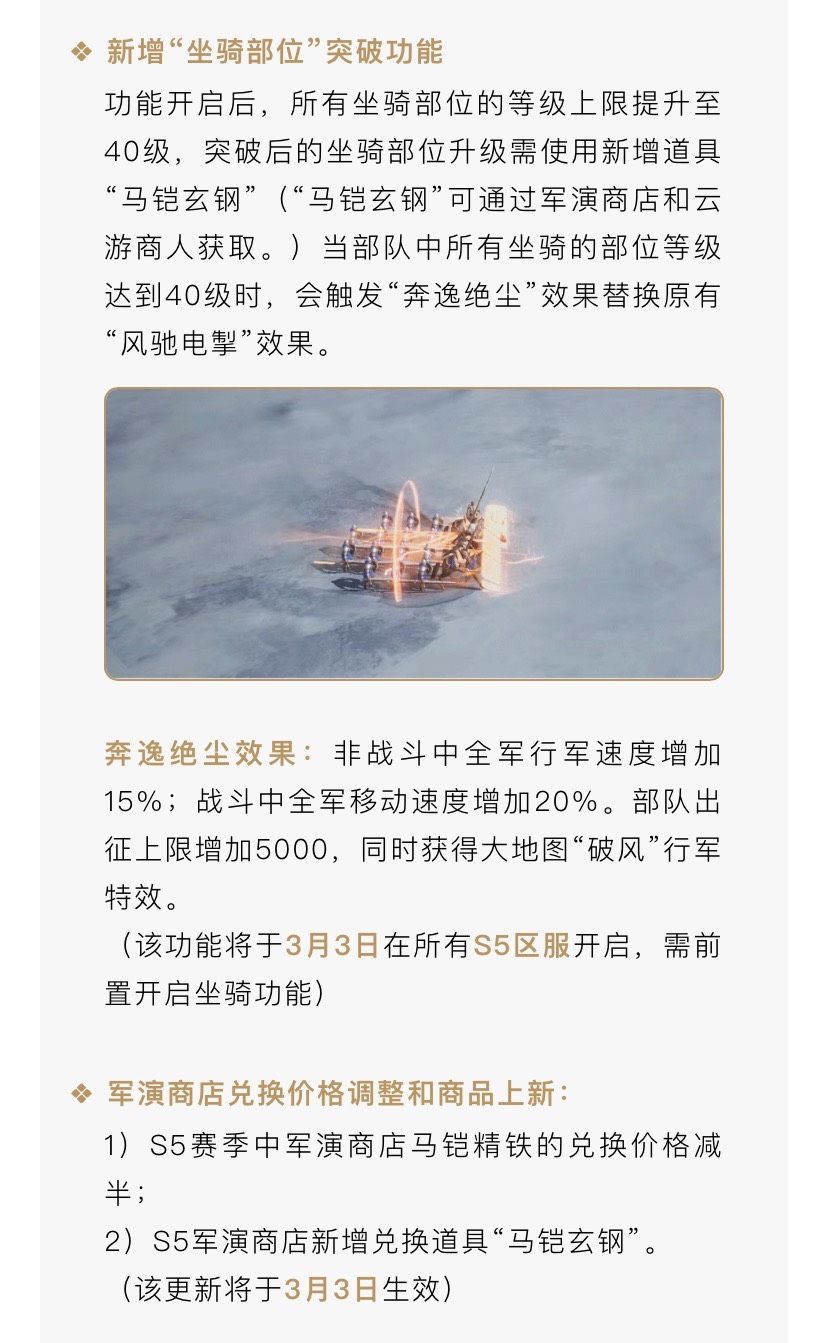 ❖ 新增“坐骑部位”突破功能

功能开启后，所有坐骑部位的等级上限提升至40级，突破后的坐骑部位升级需使用新增道具“马铠玄钢”（“马铠玄钢”可通过军演商店和云游商人获取。）当部队中所有坐骑的部位等级达到40级时，会触发“奔逸绝尘”效果替换原有“风驰电掣”效果。

奔逸绝尘效果：非战斗中全军行军速度增加15%；战斗中全军移动速度增加20%。部队出征上限增加5000，同时获得大地图“破风”行军特效。

（该功能将于3月3日在所有S5区服开启，需前置开启坐骑功能）

❖ 军演商店兑换价格调整和商品上新：

1）S5赛季中军演商店马铠精铁的兑换价格减半；

2）S5军演商店新增兑换道具“马铠玄钢”。

（该更新将于3月3日生效）